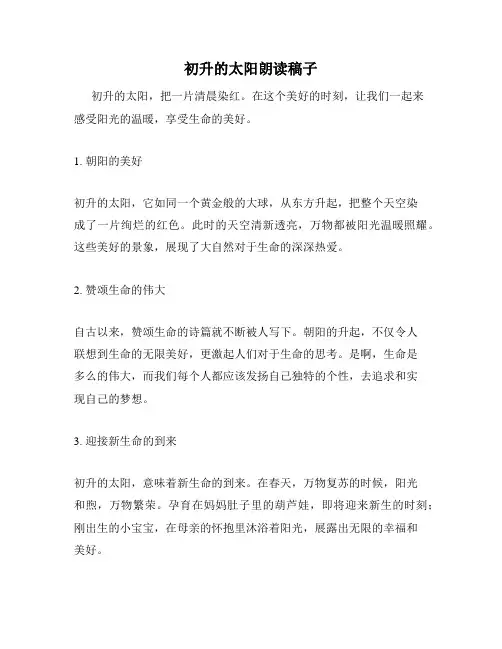 初升的太阳朗读稿子

初升的太阳，把一片清晨染红。在这个美好的时刻，让我们一起来感受阳光的温暖，享受生命的美好。

1. 朝阳的美好

初升的太阳，它如同一个黄金般的大球，从东方升起，把整个天空染成了一片绚烂的红色。此时的天空清新透亮，万物都被阳光温暖照耀。这些美好的景象，展现了大自然对于生命的深深热爱。

2. 赞颂生命的伟大

自古以来，赞颂生命的诗篇就不断被人写下。朝阳的升起，不仅令人联想到生命的无限美好，更激起人们对于生命的思考。是啊，生命是多么的伟大，而我们每个人都应该发扬自己独特的个性，去追求和实现自己的梦想。

3. 迎接新生命的到来

初升的太阳，意味着新生命的到来。在春天，万物复苏的时候，阳光和煦，万物繁荣。孕育在妈妈肚子里的葫芦娃，即将迎来新生的时刻；刚出生的小宝宝，在母亲的怀抱里沐浴着阳光，展露出无限的幸福和美好。